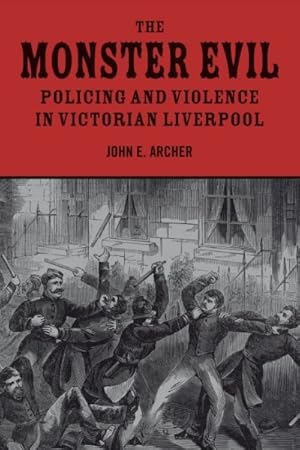 THE
MONSTER EVIL
POLICING AND VIOLENCE IN VICTORIAN LIVERPOOL

JOHN E. ARCHER